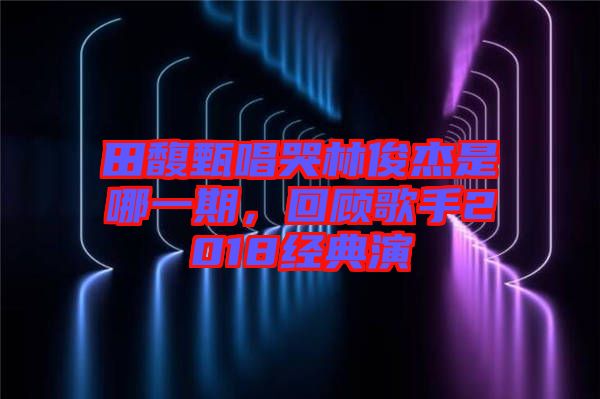 田馥甄唱哭林俊杰是哪一期，回顾歌手2018经典演